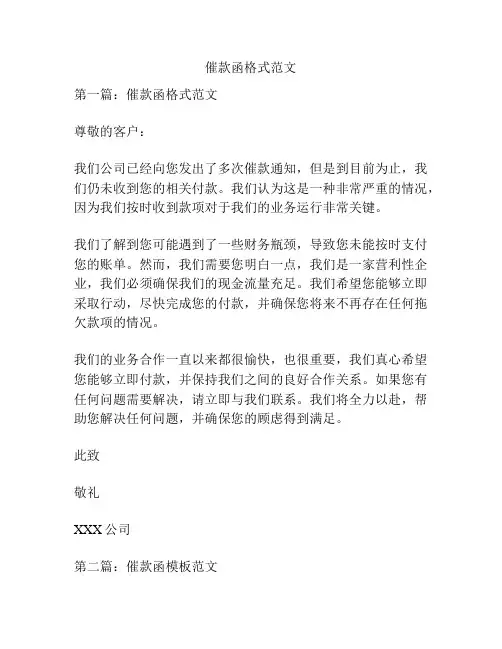 催款函格式范文

第一篇：催款函格式范文

尊敬的客户：

我们公司已经向您发出了多次催款通知，但是到目前为止，我们仍未收到您的相关付款。我们认为这是一种非常严重的情况，因为我们按时收到款项对于我们的业务运行非常关键。

我们了解到您可能遇到了一些财务瓶颈，导致您未能按时支付您的账单。然而，我们需要您明白一点，我们是一家营利性企业，我们必须确保我们的现金流量充足。我们希望您能够立即采取行动，尽快完成您的付款，并确保您将来不再存在任何拖欠款项的情况。

我们的业务合作一直以来都很愉快，也很重要，我们真心希望您能够立即付款，并保持我们之间的良好合作关系。如果您有任何问题需要解决，请立即与我们联系。我们将全力以赴，帮助您解决任何问题，并确保您的顾虑得到满足。

此致

敬礼

XXX 公司

第二篇：催款函模板范文